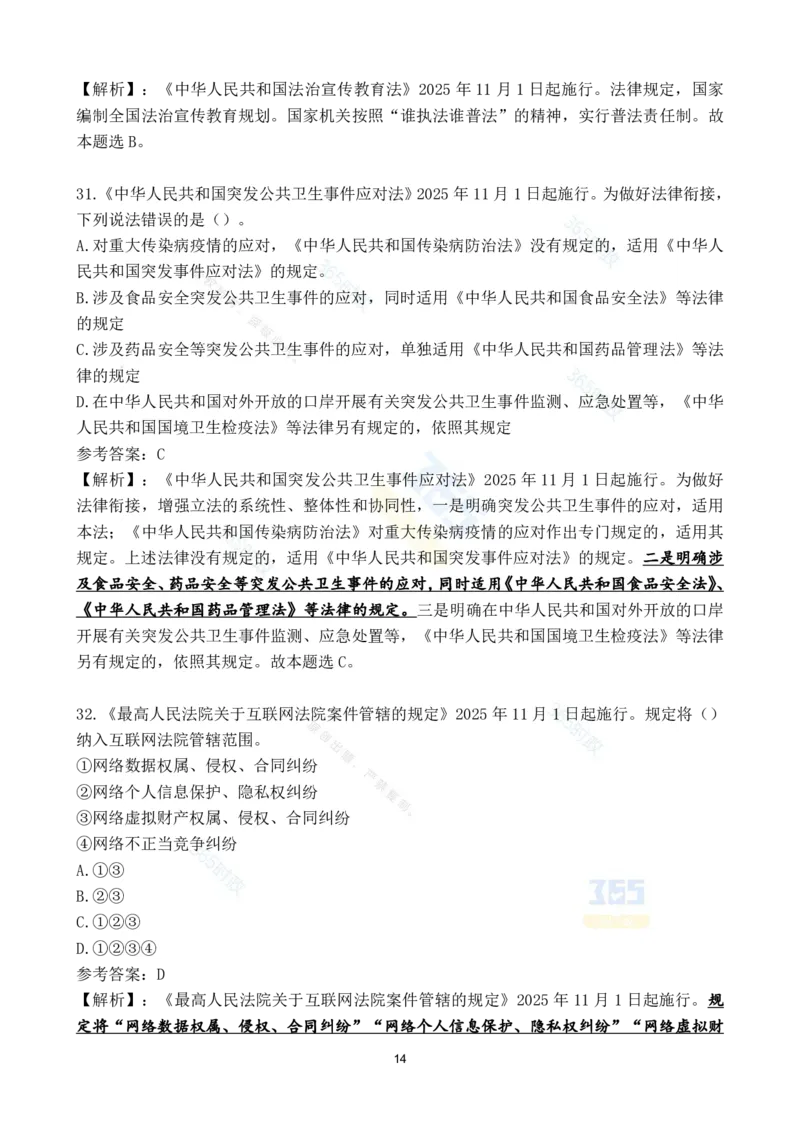 【解析】：《中华人民共和国法治宣传教育法》2025 年 11 月 1 日起施行。法律规定，国家编制全国法治宣传教育规划。国家机关按照“谁执法谁普法”的精神，实行普法责任制。故本题选 B。

31.《中华人民共和国突发公共卫生事件应对法》2025 年 11 月 1 日起施行。为做好法律衔接，下列说法错误的是（）。
A.对重大传染病疫情的应对，《中华人民共和国传染病防治法》没有规定的，适用《中华人民共和国突发事件应对法》的规定。
B.涉及食品安全突发公共卫生事件的应对，同时适用《中华人民共和国食品安全法》等法律的规定
C.涉及药品安全等突发公共卫生事件的应对，单独适用《中华人民共和国药品管理法》等法律的规定
D.在中华人民共和国对外开放的口岸开展有关突发公共卫生事件监测、应急处置等，《中华人民共和国国境卫生检疫法》等法律另有规定的，依照其规定
参考答案：C
【解析】：《中华人民共和国突发公共卫生事件应对法》2025 年 11 月 1 日起施行。为做好法律衔接，增强立法的系统性、整体性和协同性，一是明确突发公共卫生事件的应对，适用本法；《中华人民共和国传染病防治法》对重大传染病疫情的应对作出专门规定的，适用其规定。上述法律没有规定的，适用《中华人民共和国突发事件应对法》的规定。二是明确涉及食品安全、药品安全等突发公共卫生事件的应对，同时适用《中华人民共和国食品安全法》、《中华人民共和国药品管理法》等法律的规定。三是明确在中华人民共和国对外开放的口岸开展有关突发公共卫生事件监测、应急处置等，《中华人民共和国国境卫生检疫法》等法律另有规定的，依照其规定。故本题选 C。

32.《最高人民法院关于互联网法院案件管辖的规定》2025 年 11 月 1 日起施行。规定将（）纳入互联网法院管辖范围。
①网络数据权属、侵权、合同纠纷
②网络个人信息保护、隐私权纠纷
③网络虚拟财产权属、侵权、合同纠纷
④网络不正当竞争纠纷
A.①③
B.②③
C.①②③
D.①②③④
参考答案：D
【解析】：《最高人民法院关于互联网法院案件管辖的规定》2025 年 11 月 1 日起施行。规定将“网络数据权属、侵权、合同纠纷”“网络个人信息保护、隐私权纠纷”“网络虚拟财

14